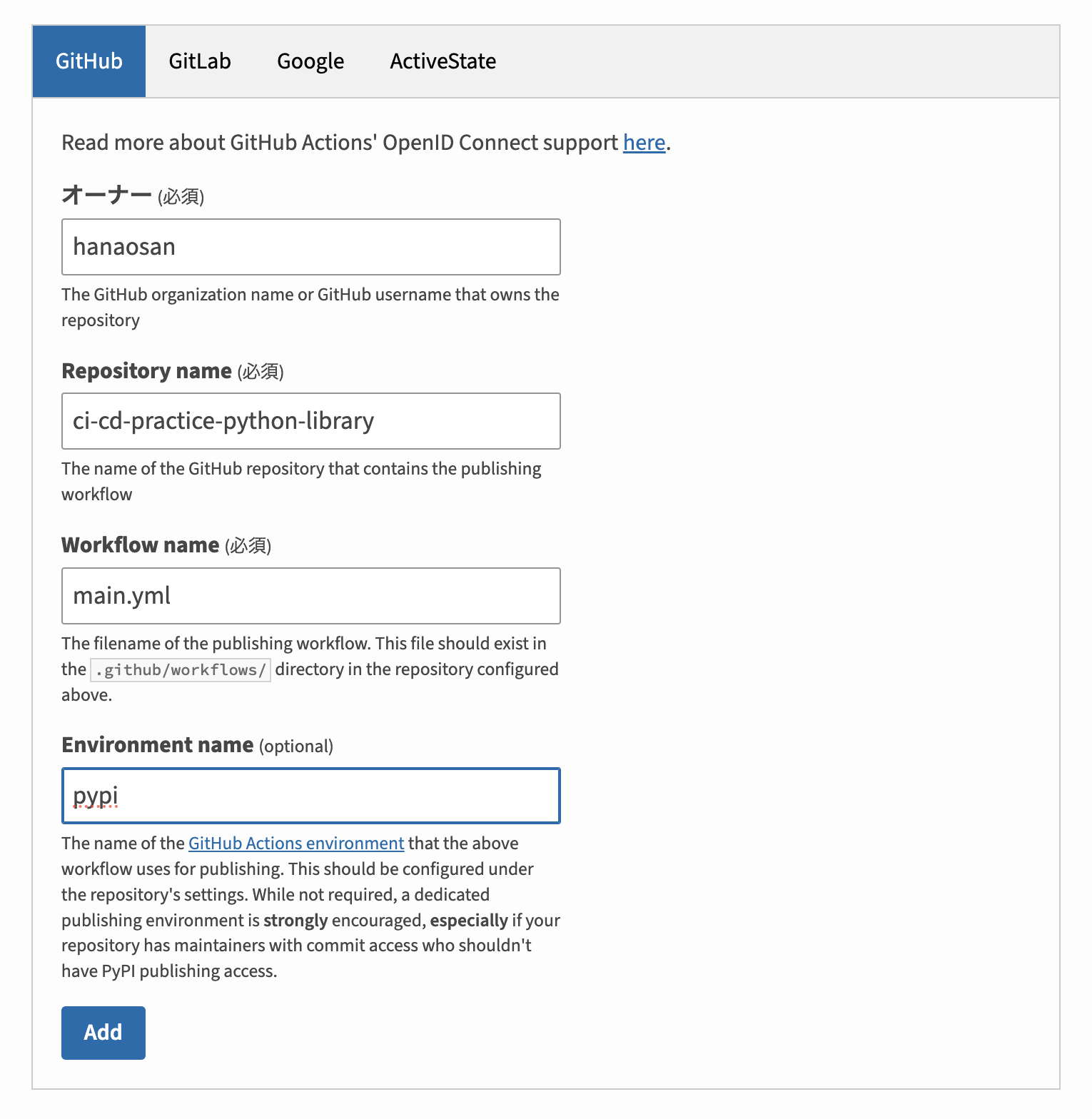 GitHub GitLab Google ActiveState

Read more about GitHub Actions' OpenID Connect support here.

オーナー (必須)

hanaosan

The GitHub organization name or GitHub username that owns the repository

Repository name (必須)

ci-cd-practice-python-library

The name of the GitHub repository that contains the publishing workflow

Workflow name (必須)

main.yml

The filename of the publishing workflow. This file should exist in the .github/workflows/ directory in the repository configured above.

Environment name (optional)

pypi

The name of the GitHub Actions environment that the above workflow uses for publishing. This should be configured under the repository's settings. While not required, a dedicated publishing environment is strongly encouraged, especially if your repository has maintainers with commit access who shouldn't have PyPI publishing access.

Add